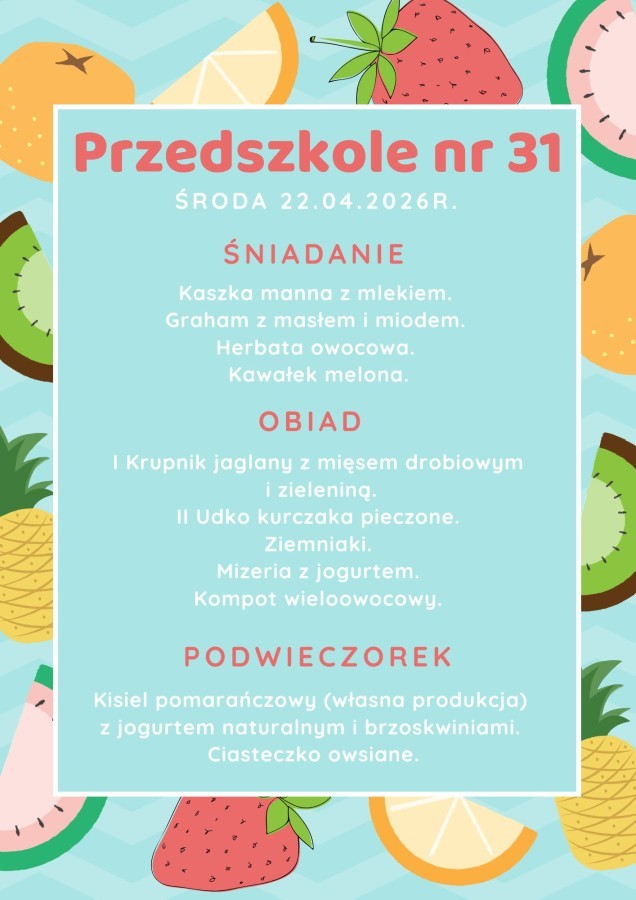 Przedszkole nr 31

ŚRODA 22.04.2026R.

ŚNIADANIE

Kaszka manna z mlekiem.
Graham z masłem i miodem.
Herbata owocowa.
Kawałek melona.

OBIAD

I Krupnik jaglany z mięsem drobiowym i zieleniną.
II Udko kurczaka pieczone.
Ziemniaki.
Mizeria z jogurtem.
Kompot wieloowocowy.

PODWIECZOREK

Kisiel pomarańczowy (własna produkcja) z jogurtem naturalnym i brzoskwiniami.
Ciasteczko owsiane.